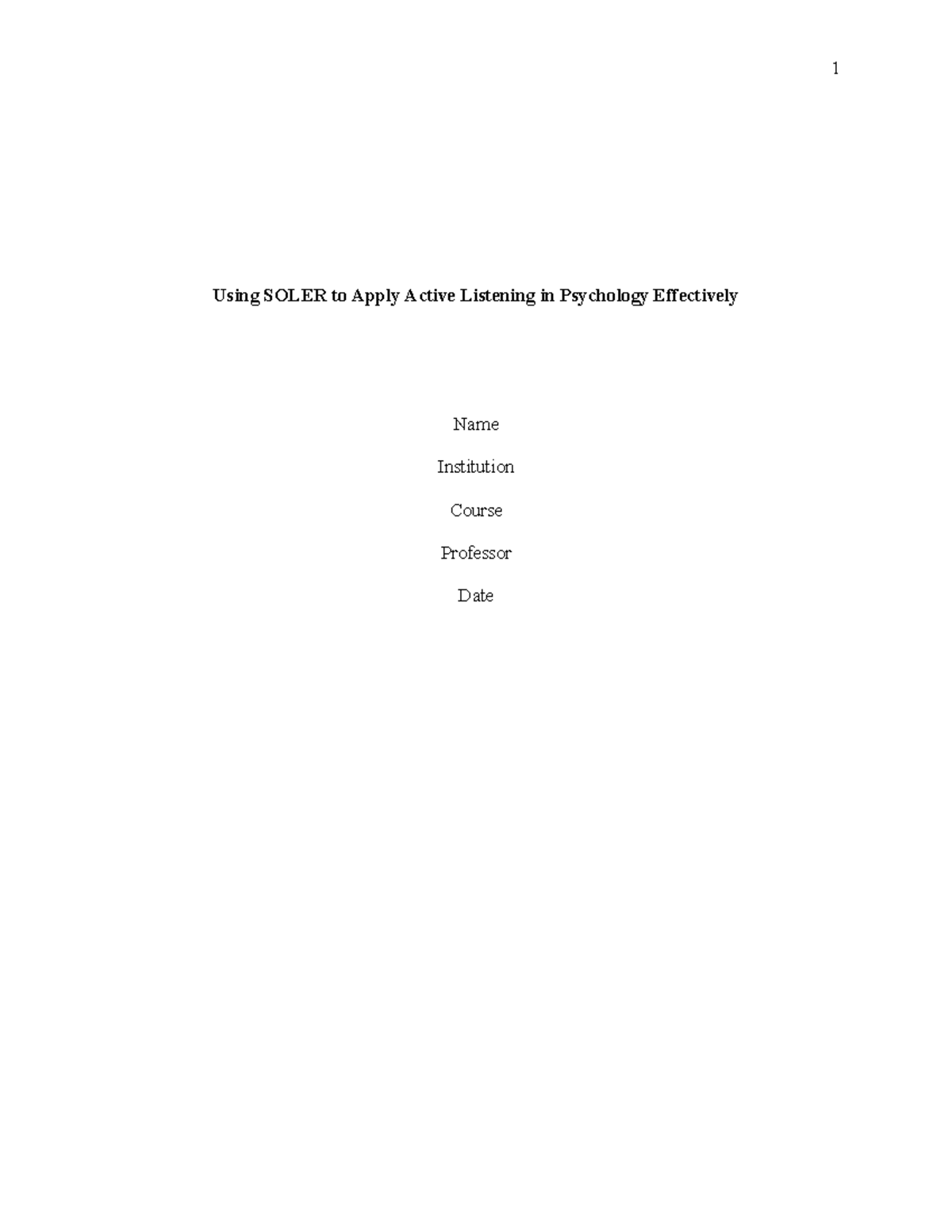 1

Using SOLER to Apply Active Listening in Psychology Effectively

Name

Institution

Course

Professor

Date